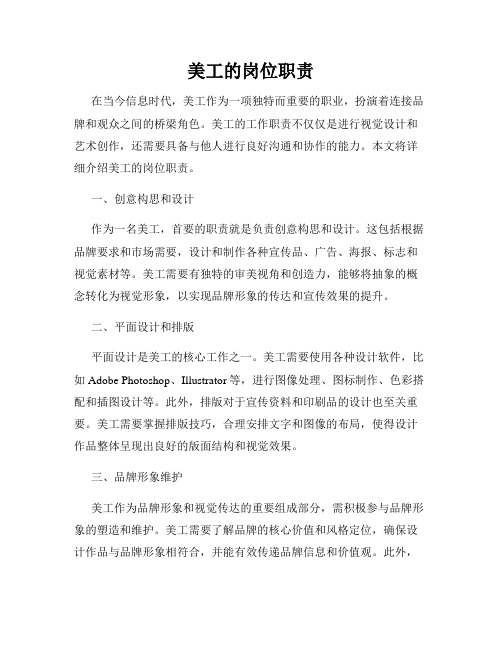 美工的岗位职责

在当今信息时代，美工作为一项独特而重要的职业，扮演着连接品牌和观众之间的桥梁角色。美工的工作职责不仅仅是进行视觉设计和艺术创作，还需要具备与他人进行良好沟通和协作的能力。本文将详细介绍美工的岗位职责。

一、创意构思和设计

作为一名美工，首要的职责就是负责创意构思和设计。这包括根据品牌要求和市场需要，设计和制作各种宣传品、广告、海报、标志和视觉素材等。美工需要有独特的审美视角和创造力，能够将抽象的概念转化为视觉形象，以实现品牌形象的传达和宣传效果的提升。

二、平面设计和排版

平面设计是美工的核心工作之一。美工需要使用各种设计软件，比如 Adobe Photoshop、Illustrator 等，进行图像处理、图标制作、色彩搭配和插图设计等。此外，排版对于宣传资料和印刷品的设计也至关重要。美工需要掌握排版技巧，合理安排文字和图像的布局，使得设计作品整体呈现出良好的版面结构和视觉效果。

三、品牌形象维护

美工作为品牌形象和视觉传达的重要组成部分，需积极参与品牌形象的塑造和维护。美工需要了解品牌的核心价值和风格定位，确保设计作品与品牌形象相符合，并能有效传递品牌信息和价值观。此外，